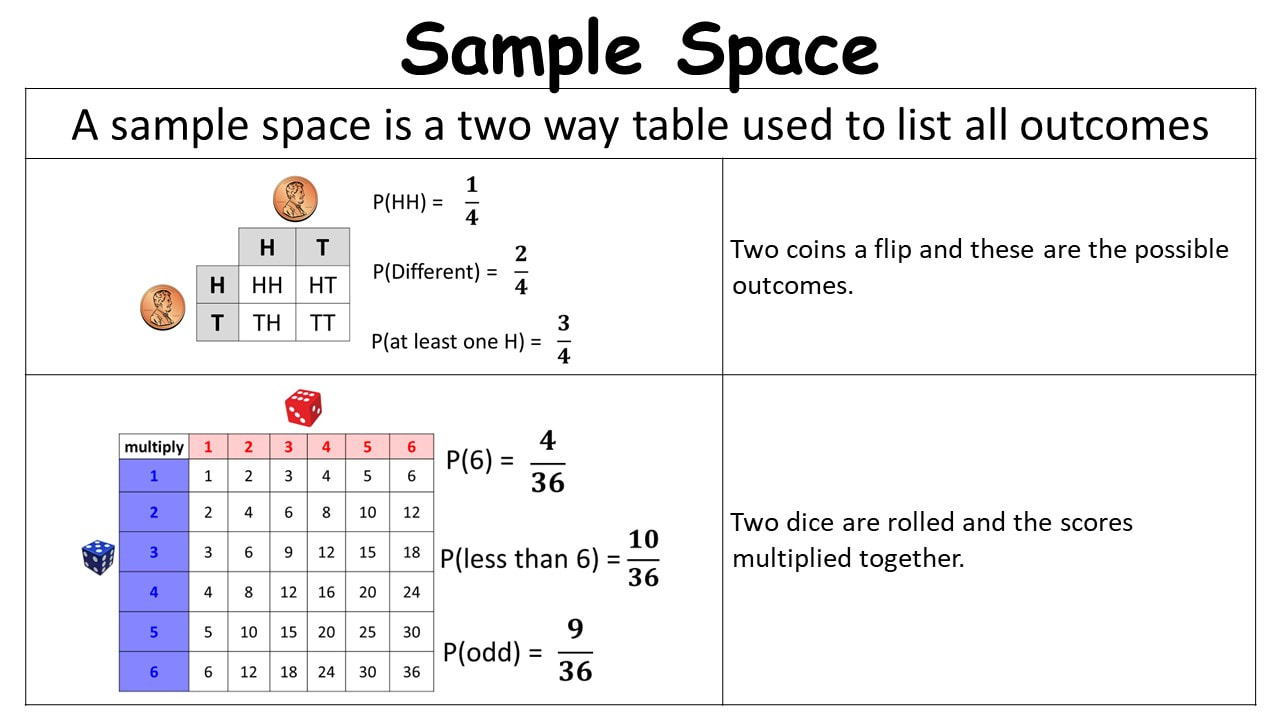 Sample Space

A sample space is a two way table used to list all outcomes

| | H | T |
|---|---|---|
| H | HH | HT |
| T | TH | TT |

P(HH) = $\frac{1}{4}$

P(Different) = $\frac{2}{4}$

P(at least one H) = $\frac{3}{4}$

Two coins a flip and these are the possible outcomes.

| multiply | 1 | 2 | 3 | 4 | 5 | 6 |
|---|---|---|---|---|---|---|
| 1 | 1 | 2 | 3 | 4 | 5 | 6 |
| 2 | 2 | 4 | 6 | 8 | 10 | 12 |
| 3 | 3 | 6 | 9 | 12 | 15 | 18 |
| 4 | 4 | 8 | 12 | 16 | 20 | 24 |
| 5 | 5 | 10 | 15 | 20 | 25 | 30 |
| 6 | 6 | 12 | 18 | 24 | 30 | 36 |

P(6) = $\frac{4}{36}$

P(less than 6) = $\frac{10}{36}$

P(odd) = $\frac{9}{36}$

Two dice are rolled and the scores multiplied together.